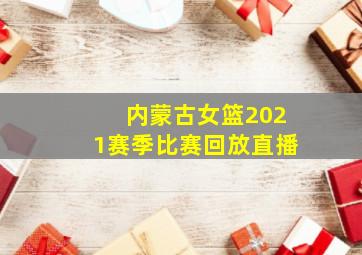 内蒙古女篮2021赛季比赛回放直播